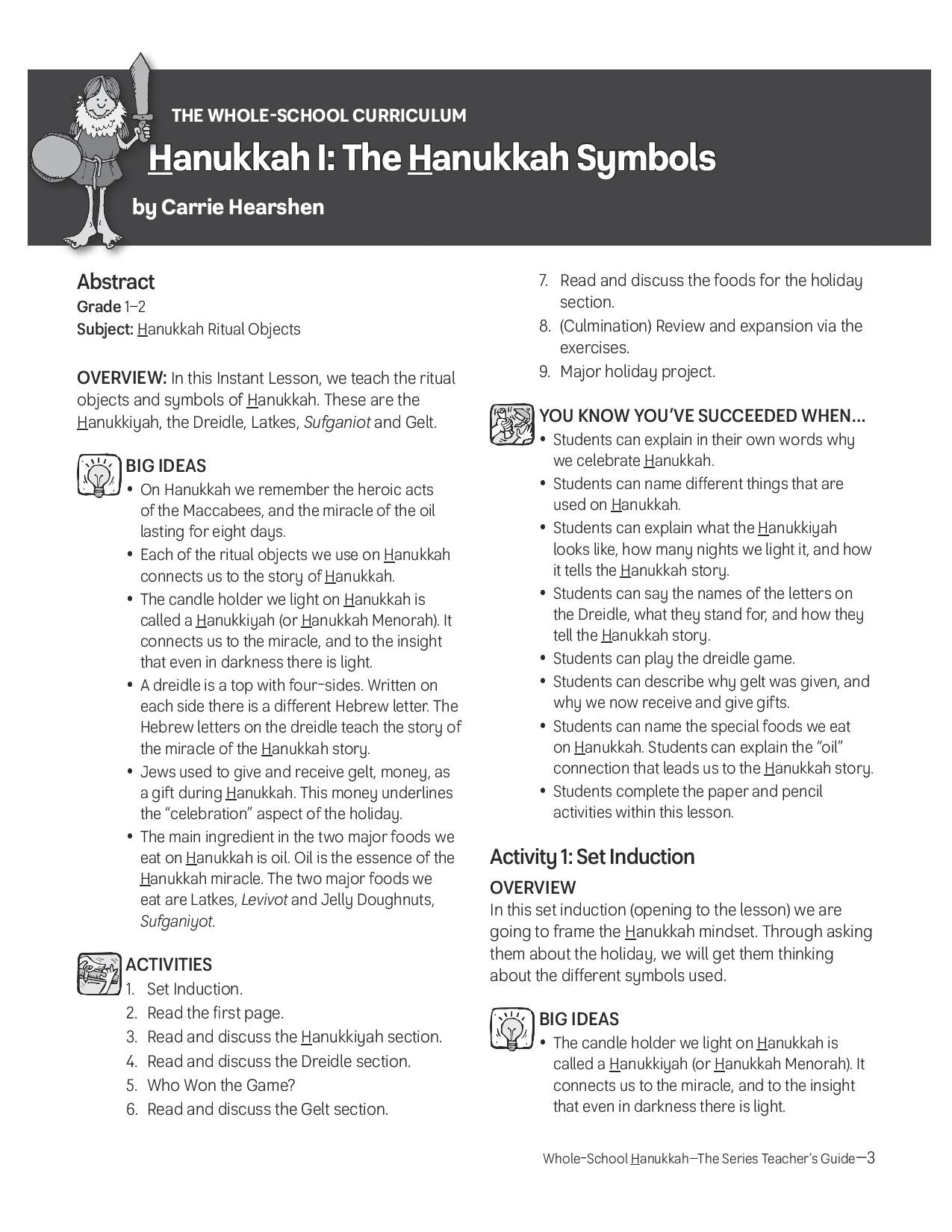 THE WHOLE-SCHOOL CURRICULUM

Hanukkah I: The Hanukkah Symbols

by Carrie Hearshen

Abstract
Grade 1–2
Subject: Hanukkah Ritual Objects

OVERVIEW: In this Instant Lesson, we teach the ritual objects and symbols of Hanukkah. These are the Hanukkiyah, the Dreidle, Latkes, Sufganiot and Gelt.

BIG IDEAS
• On Hanukkah we remember the heroic acts of the Maccabees, and the miracle of the oil lasting for eight days.
• Each of the ritual objects we use on Hanukkah connects us to the story of Hanukkah.
• The candle holder we light on Hanukkah is called a Hanukkiyah (or Hanukkah Menorah). It connects us to the miracle, and to the insight that even in darkness there is light.
• A dreidle is a top with four-sides. Written on each side there is a different Hebrew letter. The Hebrew letters on the dreidle teach the story of the miracle of the Hanukkah story.
• Jews used to give and receive gelt, money, as a gift during Hanukkah. This money underlines the "celebration" aspect of the holiday.
• The main ingredient in the two major foods we eat on Hanukkah is oil. Oil is the essence of the Hanukkah miracle. The two major foods we eat are Latkes, Levivot and Jelly Doughnuts, Sufganiyot.

ACTIVITIES
1. Set Induction.
2. Read the first page.
3. Read and discuss the Hanukkiyah section.
4. Read and discuss the Dreidle section.
5. Who Won the Game?
6. Read and discuss the Gelt section.
7. Read and discuss the foods for the holiday section.
8. (Culmination) Review and expansion via the exercises.
9. Major holiday project.

YOU KNOW YOU'VE SUCCEEDED WHEN...
• Students can explain in their own words why we celebrate Hanukkah.
• Students can name different things that are used on Hanukkah.
• Students can explain what the Hanukkiyah looks like, how many nights we light it, and how it tells the Hanukkah story.
• Students can say the names of the letters on the Dreidle, what they stand for, and how they tell the Hanukkah story.
• Students can play the dreidle game.
• Students can describe why gelt was given, and why we now receive and give gifts.
• Students can name the special foods we eat on Hanukkah. Students can explain the "oil" connection that leads us to the Hanukkah story.
• Students complete the paper and pencil activities within this lesson.

Activity 1: Set Induction
OVERVIEW
In this set induction (opening to the lesson) we are going to frame the Hanukkah mindset. Through asking them about the holiday, we will get them thinking about the different symbols used.

BIG IDEAS
• The candle holder we light on Hanukkah is called a Hanukkiyah (or Hanukkah Menorah). It connects us to the miracle, and to the insight that even in darkness there is light.

Whole-School Hanukkah—The Series Teacher's Guide—3